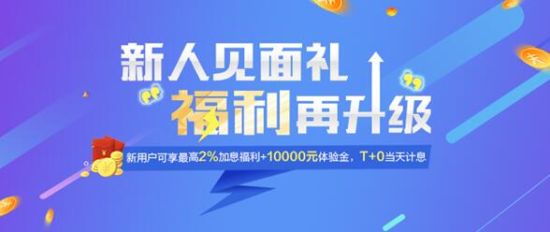 新人见面礼
福利再升级
新用户可享最高2%加息福利+10000元体验金，T+0当天计息